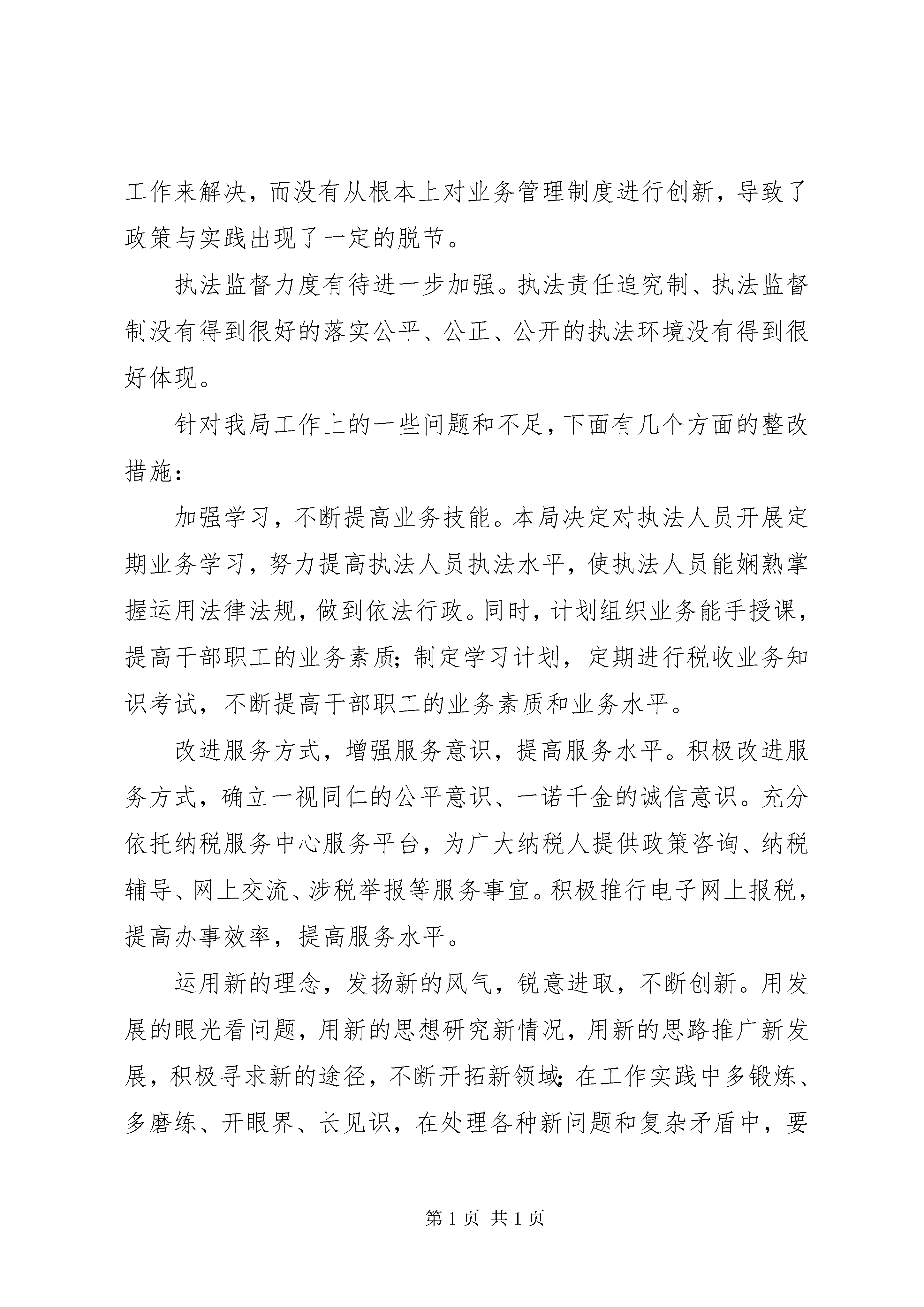 工作来解决，而没有从根本上对业务管理制度进行创新，导致了政策与实践出现了一定的脱节。

执法监督力度有待进一步加强。执法责任追究制、执法监督制没有得到很好的落实公平、公正、公开的执法环境没有得到很好体现。

针对我局工作上的一些问题和不足，下面有几个方面的整改措施：

加强学习，不断提高业务技能。本局决定对执法人员开展定期业务学习，努力提高执法人员执法水平，使执法人员能娴熟掌握运用法律法规，做到依法行政。同时，计划组织业务能手授课，提高干部职工的业务素质；制定学习计划，定期进行税收业务知识考试，不断提高干部职工的业务素质和业务水平。

改进服务方式，增强服务意识，提高服务水平。积极改进服务方式，确立一视同仁的公平意识、一诺千金的诚信意识。充分依托纳税服务中心服务平台，为广大纳税人提供政策咨询、纳税辅导、网上交流、涉税举报等服务事宜。积极推行电子网上报税，提高办事效率，提高服务水平。

运用新的理念，发扬新的风气，锐意进取，不断创新。用发展的眼光看问题，用新的思想研究新情况，用新的思路推广新发展，积极寻求新的途径，不断开拓新领域；在工作实践中多锻炼、多磨练、开眼界、长见识，在处理各种新问题和复杂矛盾中，要

第 1 页 共 1 页